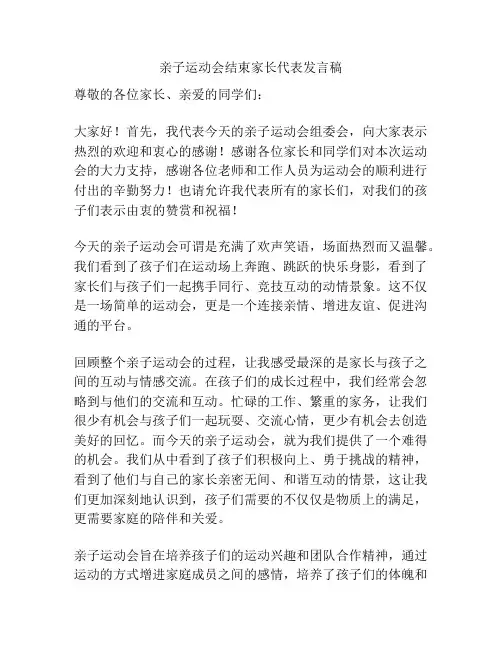 亲子运动会结束家长代表发言稿

尊敬的各位家长、亲爱的同学们：

大家好！首先，我代表今天的亲子运动会组委会，向大家表示热烈的欢迎和衷心的感谢！感谢各位家长和同学们对本次运动会的大力支持，感谢各位老师和工作人员为运动会的顺利进行付出的辛勤努力！也请允许我代表所有的家长们，对我们的孩子们表示由衷的赞赏和祝福！

今天的亲子运动会可谓是充满了欢声笑语，场面热烈而又温馨。我们看到了孩子们在运动场上奔跑、跳跃的快乐身影，看到了家长们与孩子们一起携手同行、竞技互动的动情景象。这不仅是一场简单的运动会，更是一个连接亲情、增进友谊、促进沟通的平台。

回顾整个亲子运动会的过程，让我感受最深的是家长与孩子之间的互动与情感交流。在孩子们的成长过程中，我们经常会忽略到与他们的交流和互动。忙碌的工作、繁重的家务，让我们很少有机会与孩子们一起玩耍、交流心情，更少有机会去创造美好的回忆。而今天的亲子运动会，就为我们提供了一个难得的机会。我们从中看到了孩子们积极向上、勇于挑战的精神，看到了他们与自己的家长亲密无间、和谐互动的情景，这让我们更加深刻地认识到，孩子们需要的不仅仅是物质上的满足，更需要家庭的陪伴和关爱。

亲子运动会旨在培养孩子们的运动兴趣和团队合作精神，通过运动的方式增进家庭成员之间的感情，培养了孩子们的体魄和